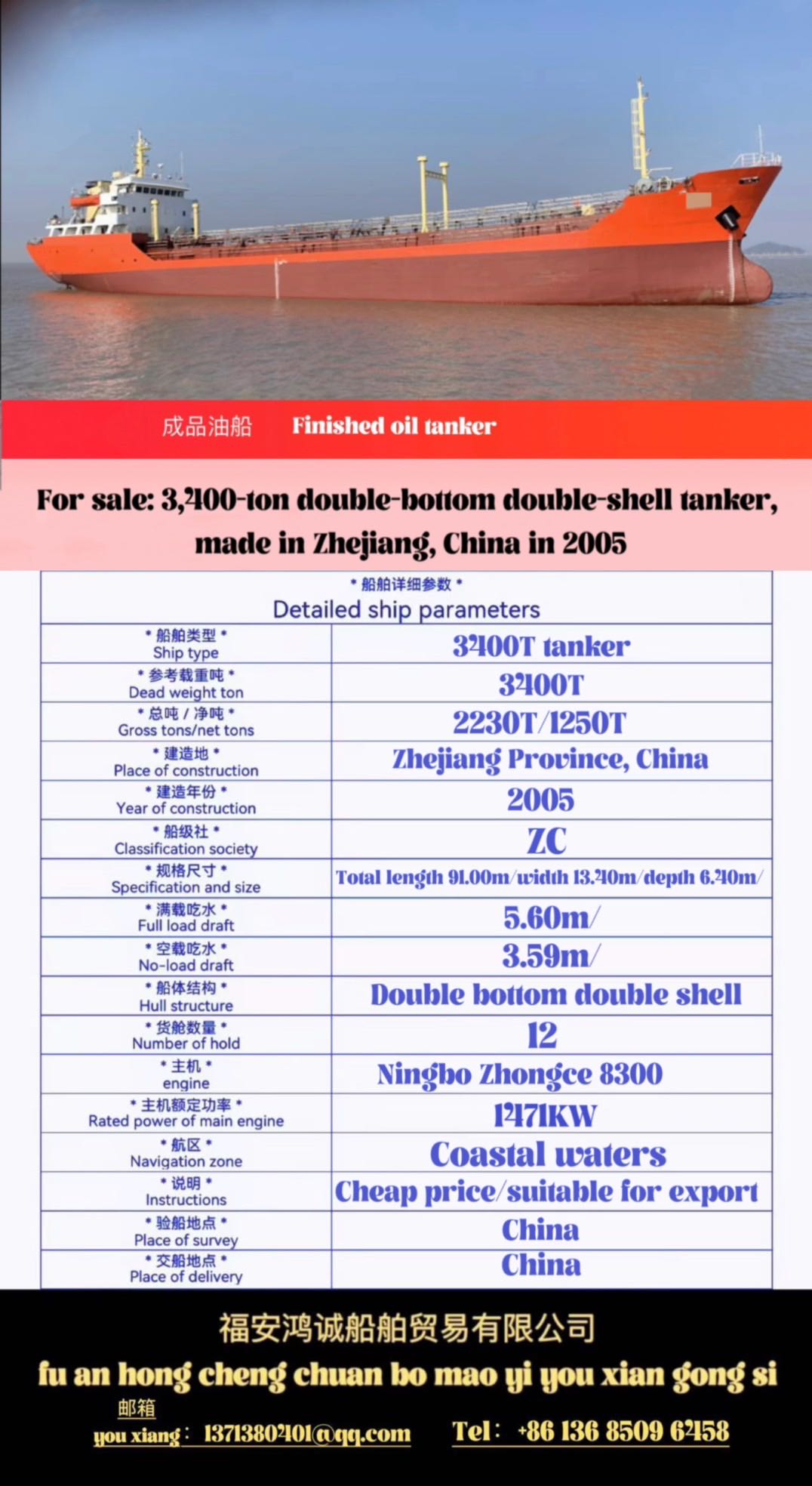 成品油船 Finished oil tanker

For sale: 3,400-ton double-bottom double-shell tanker, made in Zhejiang, China in 2005

| * 船舶详细参数 * Detailed ship parameters | |
|---|---|
| * 船舶类型 * Ship type | 3400T tanker |
| * 参考载重吨 * Dead weight ton | 3400T |
| * 总吨 / 净吨 * Gross tons/net tons | 2230T/1250T |
| * 建造地 * Place of construction | Zhejiang Province, China |
| * 建造年份 * Year of construction | 2005 |
| * 船级社 * Classification society | ZC |
| * 规格尺寸 * Specification and size | Total length 91.00m/width 13.40m/depth 6.40m/ |
| * 满载吃水 * Full load draft | 5.60m/ |
| * 空载吃水 * No-load draft | 3.59m/ |
| * 船体结构 * Hull structure | Double bottom double shell |
| * 货舱数量 * Number of hold | 12 |
| * 主机 * engine | Ningbo Zhongce 8300 |
| * 主机额定功率 * Rated power of main engine | 1471KW |
| * 航区 * Navigation zone | Coastal waters |
| * 说明 * Instructions | Cheap price/suitable for export |
| * 验船地点 * Place of survey | China |
| * 交船地点 * Place of delivery | China |

福安鸿诚船舶贸易有限公司
fu an hong cheng chuan bo mao yi you xian gong si
邮箱
you xiang: 1371380401@qq.com Tel: +86 136 8509 6458